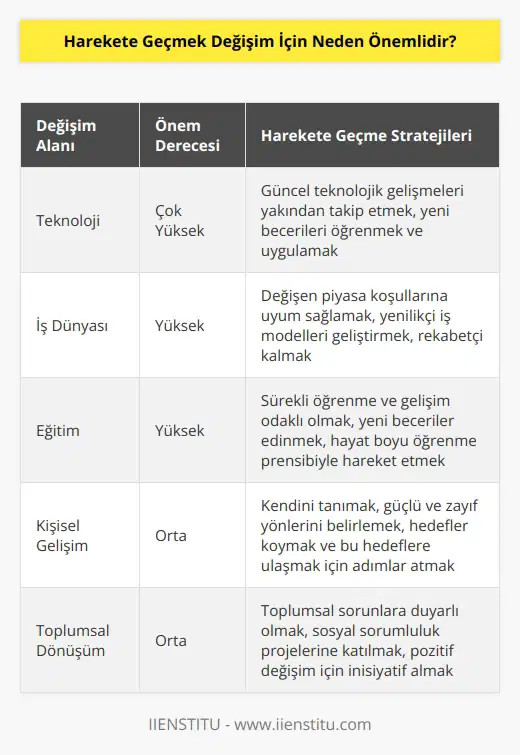 Harekete Geçmek Değişim İçin Neden Önemlidir?

| Değişim Alanı | Önem Derecesi | Harekete Geçme Stratejileri |
|---|---|---|
| Teknoloji | Çok Yüksek | Güncel teknolojik gelişmeleri yakından takip etmek, yeni becerileri öğrenmek ve uygulamak |
| İş Dünyası | Yüksek | Değişen piyasa koşullarına uyum sağlamak, yenilikçi iş modelleri geliştirmek, rekabetçi kalmak |
| Eğitim | Yüksek | Sürekli öğrenme ve gelişim odaklı olmak, yeni beceriler edinmek, hayat boyu öğrenme prensibiyle hareket etmek |
| Kişisel Gelişim | Orta | Kendini tanımak, güçlü ve zayıf yönlerini belirlemek, hedefler koymak ve bu hedeflere ulaşmak için adımlar atmak |
| Toplumsal Dönüşüm | Orta | Toplumsal sorunlara duyarlı olmak, sosyal sorumluluk projelerine katılmak, pozitif değişim için inisiyatif almak |

IIENSTITU - www.iienstitu.com